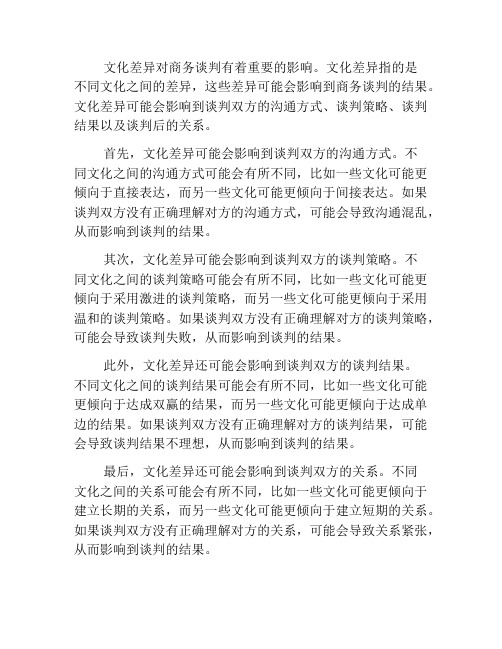 文化差异对商务谈判有着重要的影响。文化差异指的是不同文化之间的差异，这些差异可能会影响到商务谈判的结果。文化差异可能会影响到谈判双方的沟通方式、谈判策略、谈判结果以及谈判后的关系。

首先，文化差异可能会影响到谈判双方的沟通方式。不同文化之间的沟通方式可能会有所不同，比如一些文化可能更倾向于直接表达，而另一些文化可能更倾向于间接表达。如果谈判双方没有正确理解对方的沟通方式，可能会导致沟通混乱，从而影响到谈判的结果。

其次，文化差异可能会影响到谈判双方的谈判策略。不同文化之间的谈判策略可能会有所不同，比如一些文化可能更倾向于采用激进的谈判策略，而另一些文化可能更倾向于采用温和的谈判策略。如果谈判双方没有正确理解对方的谈判策略，可能会导致谈判失败，从而影响到谈判的结果。

此外，文化差异还可能会影响到谈判双方的谈判结果。不同文化之间的谈判结果可能会有所不同，比如一些文化可能更倾向于达成双赢的结果，而另一些文化可能更倾向于达成单边的结果。如果谈判双方没有正确理解对方的谈判结果，可能会导致谈判结果不理想，从而影响到谈判的结果。

最后，文化差异还可能会影响到谈判双方的关系。不同文化之间的关系可能会有所不同，比如一些文化可能更倾向于建立长期的关系，而另一些文化可能更倾向于建立短期的关系。如果谈判双方没有正确理解对方的关系，可能会导致关系紧张，从而影响到谈判的结果。